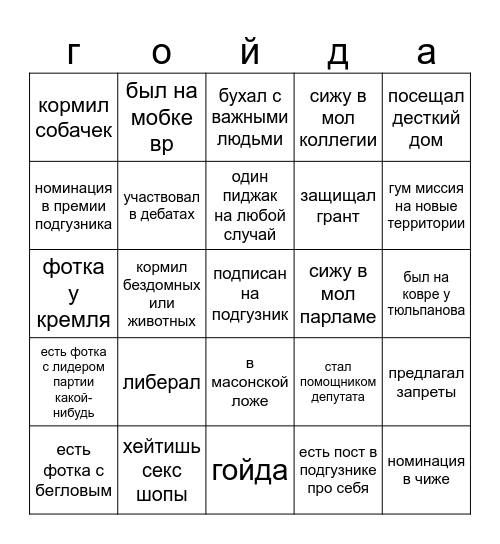 | г | о | й | д | а |
|---|---|---|---|---|
| кормил собачек | был на мобке вр | бухал с важными людьми | сижу в мол коллегии | посещал десткий дом |
| номинация в премии подгузника | участвовал в дебатах | один пиджак на любой случай | защищал грант | гум миссия на новые территории |
| фотка у кремля | кормил бездомных или животных | подписан на подгузник | сижу в мол парламе | был на ковре у тюльпанова |
| есть фотка с лидером партии какой-нибудь | либерал | в масонской ложе | стал помощником депутата | предлагал запреты |
| есть фотка с бегловым | хейтишь секс шопы | гойда | есть пост в подгузнике про себя | номинация в чиже |